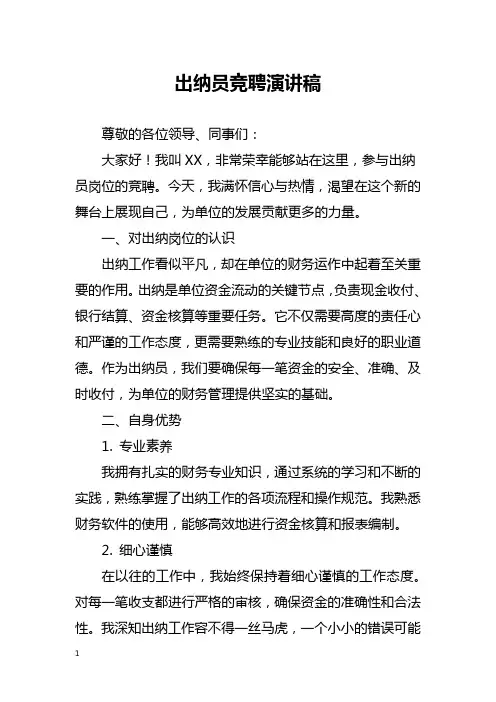 出纳员竞聘演讲稿

尊敬的各位领导、同事们：

大家好！我叫 XX，非常荣幸能够站在这里，参与出纳员岗位的竞聘。今天，我满怀信心与热情，渴望在这个新的舞台上展现自己，为单位的发展贡献更多的力量。

一、对出纳岗位的认识

出纳工作看似平凡，却在单位的财务运作中起着至关重要的作用。出纳是单位资金流动的关键节点，负责现金收付、银行结算、资金核算等重要任务。它不仅需要高度的责任心和严谨的工作态度，更需要熟练的专业技能和良好的职业道德。作为出纳员，我们要确保每一笔资金的安全、准确、及时收付，为单位的财务管理提供坚实的基础。

二、自身优势

1. 专业素养

我拥有扎实的财务专业知识，通过系统的学习和不断的实践，熟练掌握了出纳工作的各项流程和操作规范。我熟悉财务软件的使用，能够高效地进行资金核算和报表编制。

2. 细心谨慎

在以往的工作中，我始终保持着细心谨慎的工作态度。对每一笔收支都进行严格的审核，确保资金的准确性和合法性。我深知出纳工作容不得一丝马虎，一个小小的错误可能

1